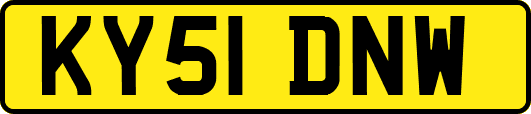 KY51 DNW